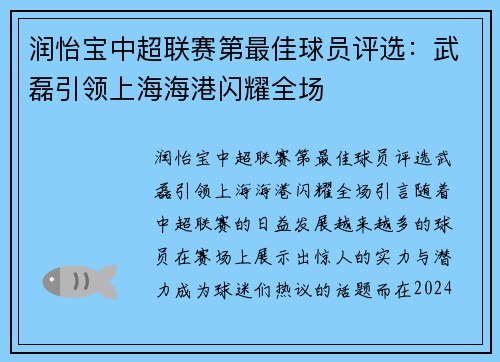 润怡宝中超联赛第最佳球员评选：武磊引领上海海港闪耀全场

润怡宝中超联赛第最佳球员评选武磊引领上海海港闪耀全场引言随着中超联赛的日益发展越来越多的球员在赛场上展示出惊人的实力与潜力成为球迷们热议的话题而在2024